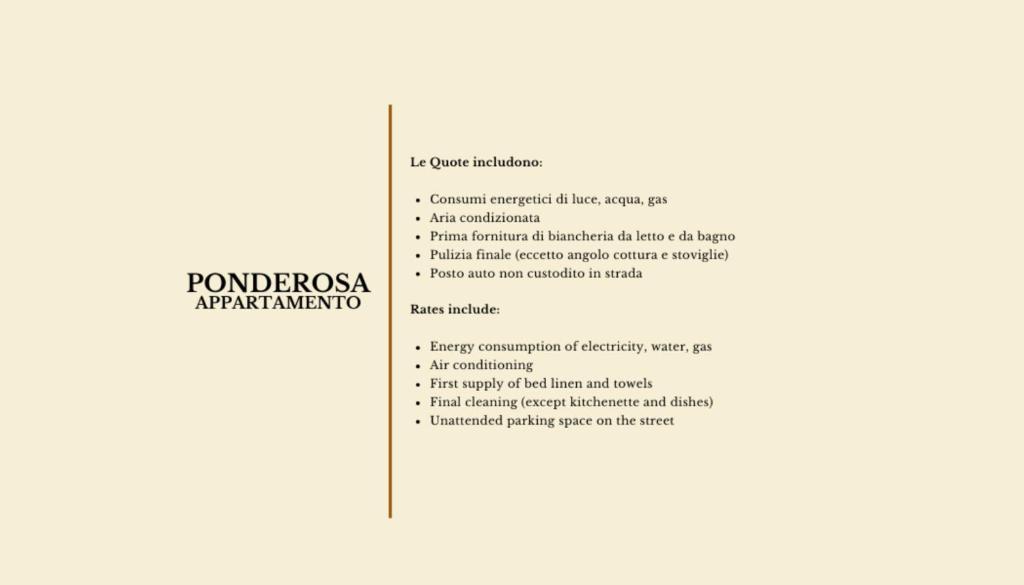 PONDEROSA
APPARTAMENTO

Le Quote includono:

- Consumi energetici di luce, acqua, gas
- Aria condizionata
- Prima fornitura di biancheria da letto e da bagno
- Pulizia finale (eccetto angolo cottura e stoviglie)
- Posto auto non custodito in strada

Rates include:

- Energy consumption of electricity, water, gas
- Air conditioning
- First supply of bed linen and towels
- Final cleaning (except kitchenette and dishes)
- Unattended parking space on the street